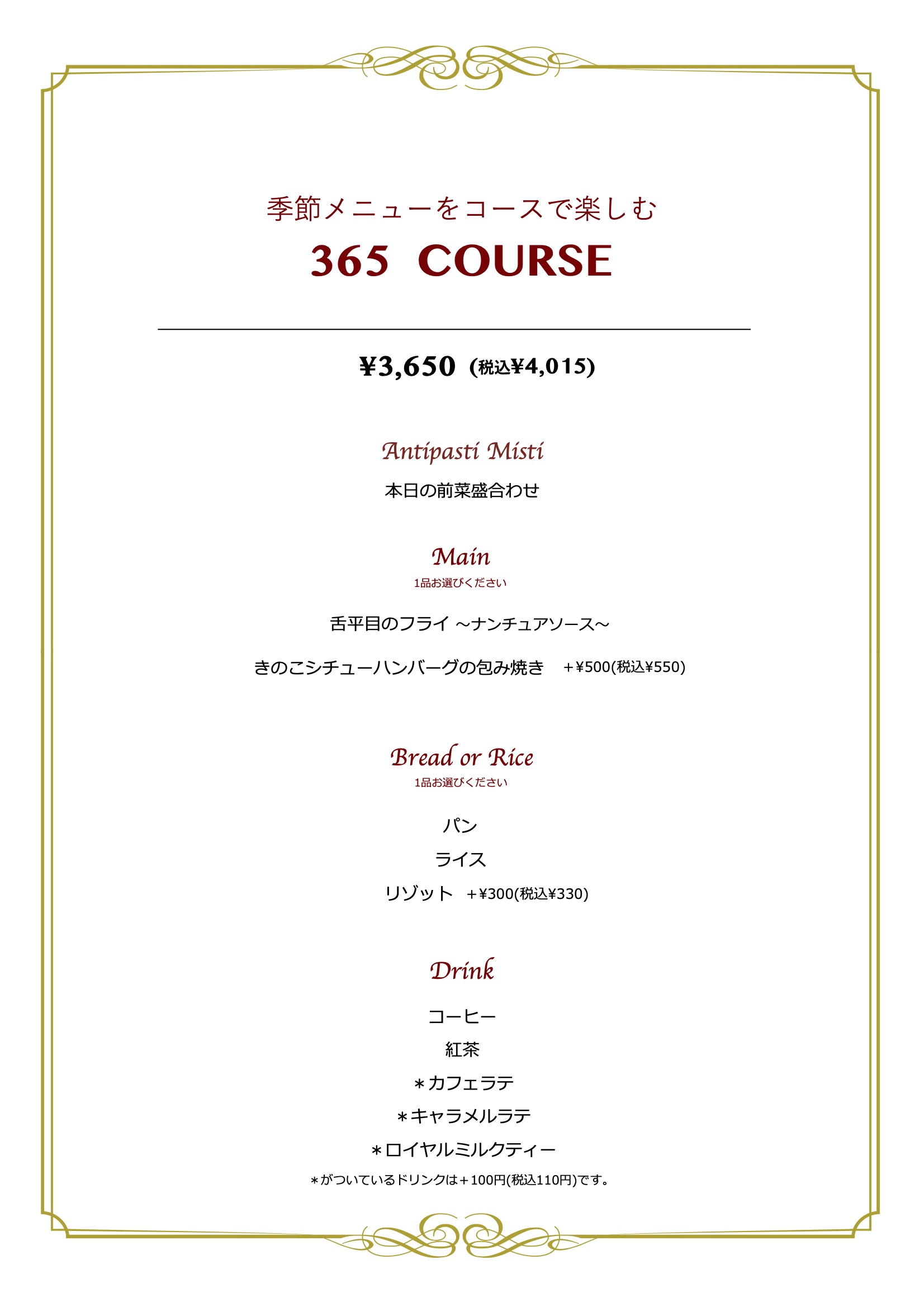 季節メニューをコースで楽しむ

365 COURSE

¥3,650 (税込¥4,015)

Antipasti Misti

本日の前菜盛合わせ

Main

1品お選びください

舌平目のフライ ～ナンチュアソース～

きのこシチューハンバーグの包み焼き ＋¥500(税込¥550)

Bread or Rice

1品お選びください

パン

ライス

リゾット ＋¥300(税込¥330)

Drink

コーヒー

紅茶

＊カフェラテ

＊キャラメルラテ

＊ロイヤルミルクティー

＊がついているドリンクは＋100円(税込110円)です。